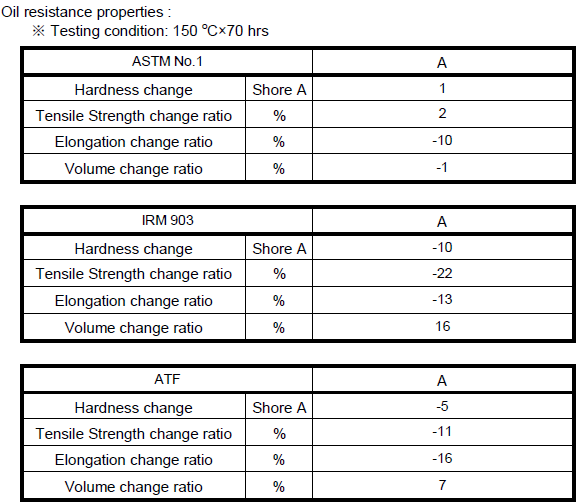 Oil resistance properties :
※ Testing condition: 150 ℃×70 hrs

| ASTM No.1 | | A |
|---|---|---|
| Hardness change | Shore A | 1 |
| Tensile Strength change ratio | % | 2 |
| Elongation change ratio | % | -10 |
| Volume change ratio | % | -1 |

| IRM 903 | | A |
|---|---|---|
| Hardness change | Shore A | -10 |
| Tensile Strength change ratio | % | -22 |
| Elongation change ratio | % | -13 |
| Volume change ratio | % | 16 |

| ATF | | A |
|---|---|---|
| Hardness change | Shore A | -5 |
| Tensile Strength change ratio | % | -11 |
| Elongation change ratio | % | -16 |
| Volume change ratio | % | 7 |